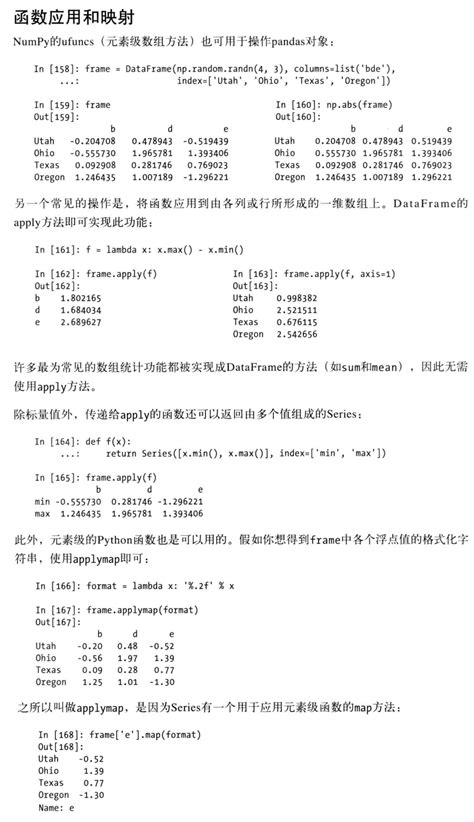 函数应用和映射

NumPy的ufuncs（元素级数组方法）也可用于操作pandas对象：

In [158]: frame = DataFrame(np.random.randn(4, 3), columns=list('bde'),
     ...:                   index=['Utah', 'Ohio', 'Texas', 'Oregon'])

In [159]: frame
Out[159]:

|  | b | d | e |
|---|---|---|---|
| Utah | -0.204708 | 0.478943 | -0.519439 |
| Ohio | -0.555730 | 1.965781 | 1.393406 |
| Texas | 0.092908 | 0.281746 | 0.769023 |
| Oregon | 1.246435 | 1.007189 | -1.296221 |

In [160]: np.abs(frame)
Out[160]:

|  | b | d | e |
|---|---|---|---|
| Utah | 0.204708 | 0.478943 | 0.519439 |
| Ohio | 0.555730 | 1.965781 | 1.393406 |
| Texas | 0.092908 | 0.281746 | 0.769023 |
| Oregon | 1.246435 | 1.007189 | 1.296221 |

另一个常见的操作是，将函数应用到由各列或行所形成的一维数组上。DataFrame的apply方法即可实现此功能：

In [161]: f = lambda x: x.max() - x.min()

In [162]: frame.apply(f)
Out[162]:
b    1.802165
d    1.684034
e    2.689627

In [163]: frame.apply(f, axis=1)
Out[163]:
Utah      0.998382
Ohio      2.521511
Texas     0.676115
Oregon    2.542656

许多最为常见的数组统计功能都被实现成DataFrame的方法（如sum和mean），因此无需使用apply方法。

除标量值外，传递给apply的函数还可以返回由多个值组成的Series：

In [164]: def f(x):
     ...:     return Series([x.min(), x.max()], index=['min', 'max'])

In [165]: frame.apply(f)

|  | b | d | e |
|---|---|---|---|
| min | -0.555730 | 0.281746 | -1.296221 |
| max | 1.246435 | 1.965781 | 1.393406 |

此外，元素级的Python函数也是可以用的。假如你想得到frame中各个浮点值的格式化字符串，使用applymap即可：

In [166]: format = lambda x: '%.2f' % x

In [167]: frame.applymap(format)
Out[167]:

|  | b | d | e |
|---|---|---|---|
| Utah | -0.20 | 0.48 | -0.52 |
| Ohio | -0.56 | 1.97 | 1.39 |
| Texas | 0.09 | 0.28 | 0.77 |
| Oregon | 1.25 | 1.01 | -1.30 |

之所以叫做applymap，是因为Series有一个用于应用元素级函数的map方法：

In [168]: frame['e'].map(format)
Out[168]:
Utah     -0.52
Ohio      1.39
Texas     0.77
Oregon   -1.30
Name: e